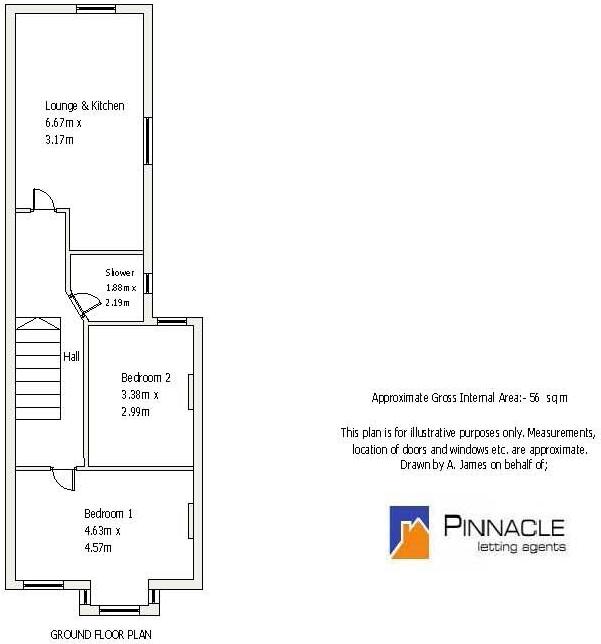 Lounge & Kitchen
6.67m x
3.17m

Shower
1.88m x
2.19m

Hall

Bedroom 2
3.38m x
2.99m

Bedroom 1
4.63m x
4.57m

GROUND FLOOR PLAN

Approximate Gross Internal Area:- 56 sq m

This plan is for illustrative purposes only. Measurements, location of doors and windows etc. are approximate. Drawn by A. James on behalf of;

PINNACLE
letting agents